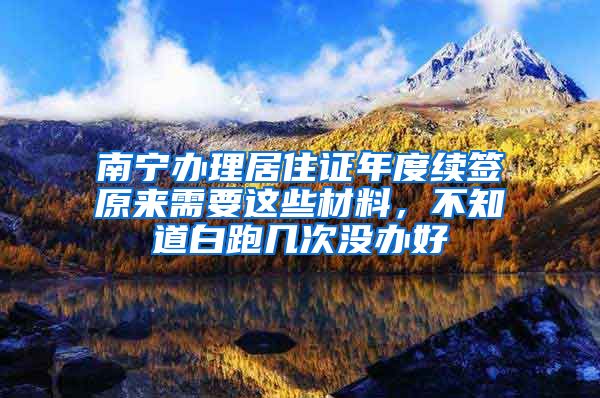 南宁办理居住证年度续签原来需要这些材料，不知道白跑几次没办好